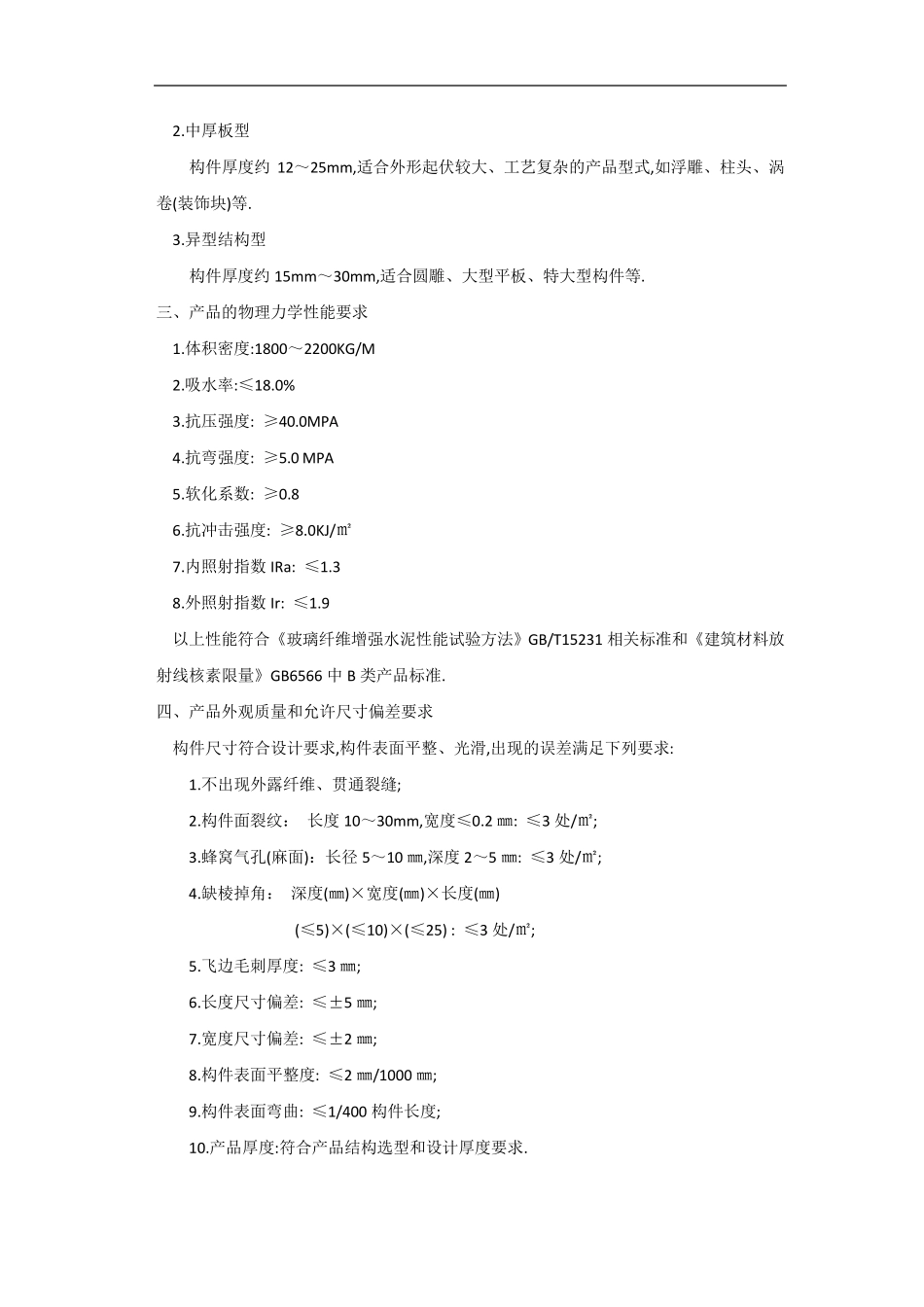 2.中厚板型

构件厚度约 12～25mm,适合外形起伏较大、工艺复杂的产品型式,如浮雕、柱头、涡卷(装饰块)等.

3.异型结构型

构件厚度约 15mm～30mm,适合圆雕、大型平板、特大型构件等.

三、产品的物理力学性能要求

1.体积密度:1800～2200KG/M

2.吸水率:≤18.0%

3.抗压强度: ≥40.0MPA

4.抗弯强度: ≥5.0 MPA

5.软化系数: ≥0.8

6.抗冲击强度: ≥8.0KJ/㎡

7.内照射指数 IRa: ≤1.3

8.外照射指数 Ir: ≤1.9

以上性能符合《玻璃纤维增强水泥性能试验方法》GB/T15231 相关标准和《建筑材料放射线核素限量》GB6566 中 B 类产品标准.

四、产品外观质量和允许尺寸偏差要求

构件尺寸符合设计要求,构件表面平整、光滑,出现的误差满足下列要求:

1.不出现外露纤维、贯通裂缝;

2.构件面裂纹: 长度 10～30mm,宽度≤0.2 ㎜: ≤3 处/㎡;

3.蜂窝气孔(麻面): 长径 5～10 ㎜,深度 2～5 ㎜: ≤3 处/㎡;

4.缺棱掉角: 深度(㎜)×宽度(㎜)×长度(㎜)

(≤5)×(≤10)×(≤25) : ≤3 处/㎡;

5.飞边毛刺厚度: ≤3 ㎜;

6.长度尺寸偏差: ≤±5 ㎜;

7.宽度尺寸偏差: ≤±2 ㎜;

8.构件表面平整度: ≤2 ㎜/1000 ㎜;

9.构件表面弯曲: ≤1/400 构件长度;

10.产品厚度:符合产品结构选型和设计厚度要求.